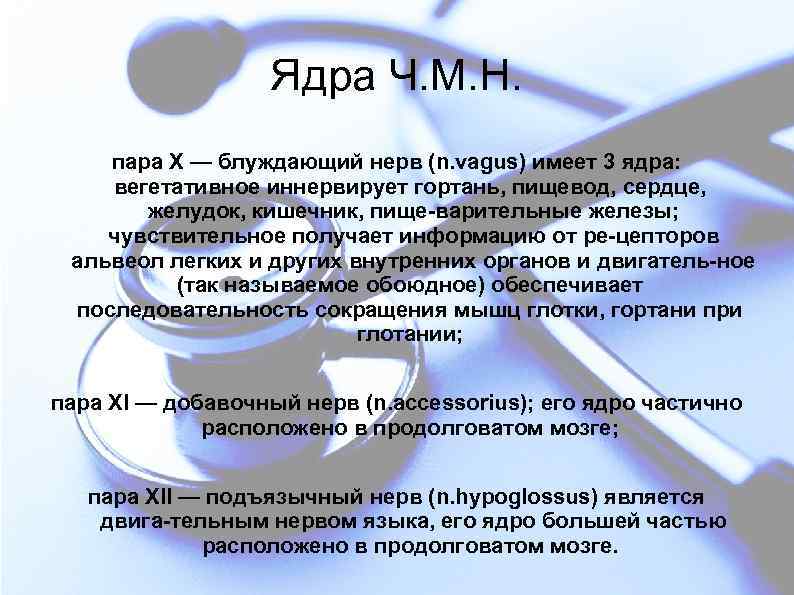 Ядра Ч.М.Н.

пара X — блуждающий нерв (n.vagus) имеет 3 ядра: вегетативное иннервирует гортань, пищевод, сердце, желудок, кишечник, пище-варительные железы; чувствительное получает информацию от ре-цепторов альвеол легких и других внутренних органов и двигатель-ное (так называемое обоюдное) обеспечивает последовательность сокращения мышц глотки, гортани при глотании;

пара XI — добавочный нерв (n.accessorius); его ядро частично расположено в продолговатом мозге;

пара XII — подъязычный нерв (n.hypoglossus) является двига-тельным нервом языка, его ядро большей частью расположено в продолговатом мозге.